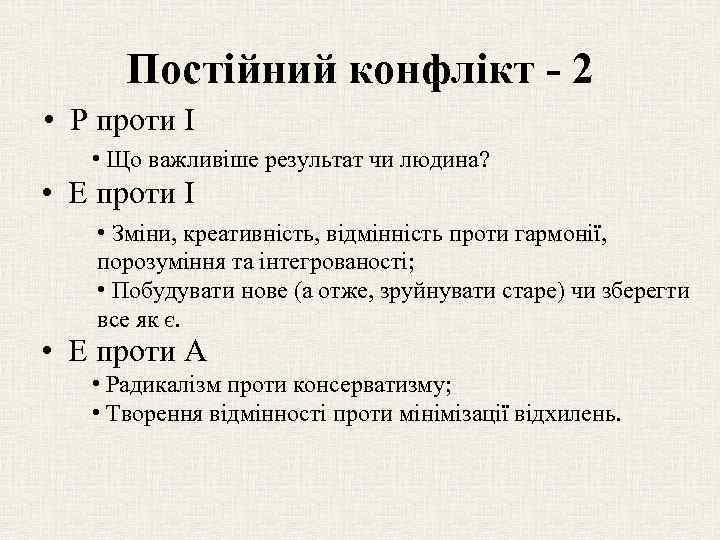 Постійний конфлікт - 2

• Р проти І

• Що важливіше результат чи людина?

• Е проти І

• Зміни, креативність, відмінність проти гармонії, порозуміння та інтегрованості;

• Побудувати нове (а отже, зруйнувати старе) чи зберегти все як є.

• Е проти А

• Радикалізм проти консерватизму;

• Творення відмінності проти мінімізації відхилень.